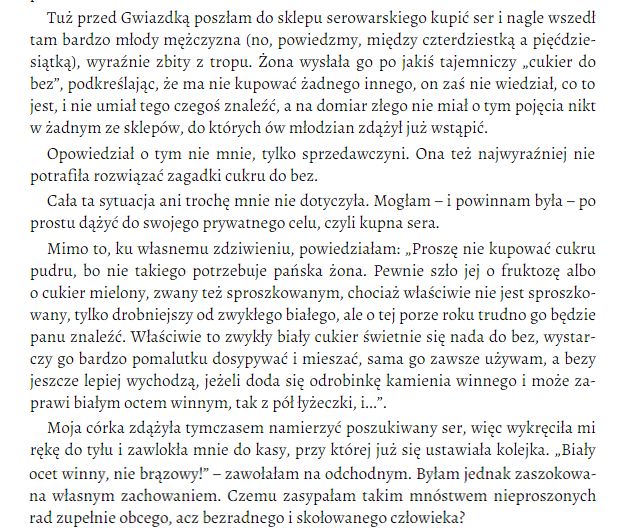 Tuż przed Gwiazdką poszłam do sklepu serowarskiego kupić ser i nagle wszedł tam bardzo młody mężczyzna (no, powiedzmy, między czterdziestką a pięćdziesiątką), wyraźnie zbity z tropu. Żona wysłała go po jakiś tajemniczy „cukier do bez", podkreślając, że ma nie kupować żadnego innego, on zaś nie wiedział, co to jest, i nie umiał tego czegoś znaleźć, a na domiar złego nie miał o tym pojęcia nikt w żadnym ze sklepów, do których ów młodzian zdążył już wstąpić.

Opowiedział o tym nie mnie, tylko sprzedawczyni. Ona też najwyraźniej nie potrafiła rozwiązać zagadki cukru do bez.

Cała ta sytuacja ani trochę mnie nie dotyczyła. Mogłam – i powinnam była – po prostu dążyć do swojego prywatnego celu, czyli kupna sera.

Mimo to, ku własnemu zdziwieniu, powiedziałam: „Proszę nie kupować cukru pudru, bo nie takiego potrzebuje pańska żona. Pewnie szło jej o fruktozę albo o cukier mielony, zwany też sproszkowanym, chociaż właściwie nie jest sproszkowany, tylko drobniejszy od zwykłego białego, ale o tej porze roku trudno go będzie panu znaleźć. Właściwie to zwykły biały cukier świetnie się nada do bez, wystarczy go bardzo pomalutku dosypywać i mieszać, sama go zawsze używam, a bezy jeszcze lepiej wychodzą, jeżeli doda się odrobinkę kamienia winnego i może zaprawi białym octem winnym, tak z pół łyżeczki, i...".

Moja córka zdążyła tymczasem namierzyć poszukiwany ser, więc wykręciła mi rękę do tyłu i zawlokła mnie do kasy, przy której już się ustawiała kolejka. „Biały ocet winny, nie brązowy!" – zawołałam na odchodnym. Byłam jednak zaszokowana własnym zachowaniem. Czemu zasypałam takim mnóstwem nieproszonych rad zupełnie obcego, acz bezradnego i skołowanego człowieka?